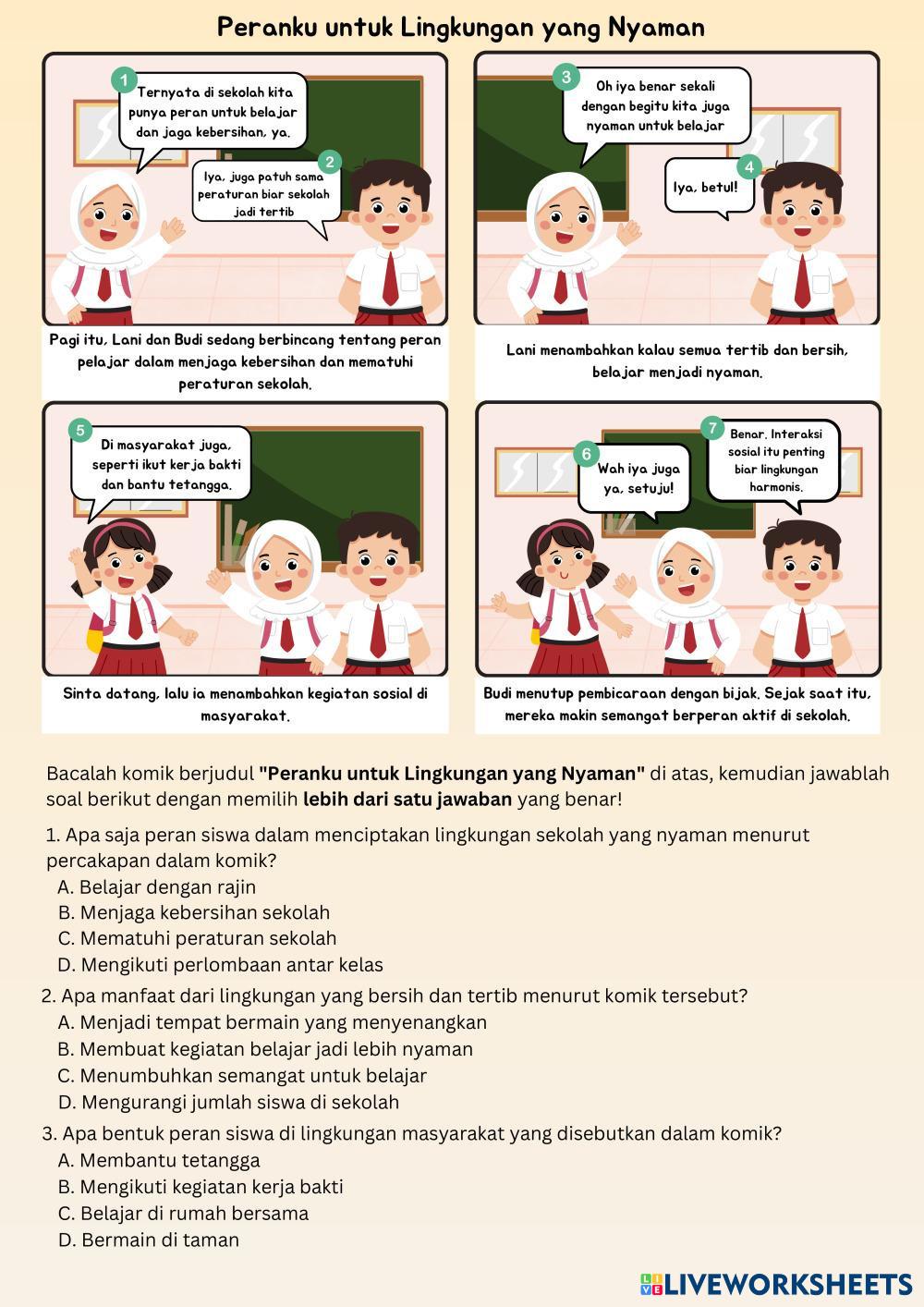 Peranku untuk Lingkungan yang Nyaman

1
Ternyata di sekolah kita punya peran untuk belajar dan jaga kebersihan, ya.

2
Iya, juga patuh sama peraturan biar sekolah jadi tertib

Pagi itu, Lani dan Budi sedang berbincang tentang peran pelajar dalam menjaga kebersihan dan mematuhi peraturan sekolah.

3
Oh iya benar sekali dengan begitu kita juga nyaman untuk belajar

4
Iya, betul!

Lani menambahkan kalau semua tertib dan bersih, belajar menjadi nyaman.

5
Di masyarakat juga, seperti ikut kerja bakti dan bantu tetangga.

Sinta datang, lalu ia menambahkan kegiatan sosial di masyarakat.

6
Wah iya juga ya, setuju!

7
Benar. Interaksi sosial itu penting biar lingkungan harmonis.

Budi menutup pembicaraan dengan bijak. Sejak saat itu, mereka makin semangat berperan aktif di sekolah.

Bacalah komik berjudul "Peranku untuk Lingkungan yang Nyaman" di atas, kemudian jawablah soal berikut dengan memilih lebih dari satu jawaban yang benar!

1. Apa saja peran siswa dalam menciptakan lingkungan sekolah yang nyaman menurut percakapan dalam komik?
A. Belajar dengan rajin
B. Menjaga kebersihan sekolah
C. Mematuhi peraturan sekolah
D. Mengikuti perlombaan antar kelas

2. Apa manfaat dari lingkungan yang bersih dan tertib menurut komik tersebut?
A. Menjadi tempat bermain yang menyenangkan
B. Membuat kegiatan belajar jadi lebih nyaman
C. Menumbuhkan semangat untuk belajar
D. Mengurangi jumlah siswa di sekolah

3. Apa bentuk peran siswa di lingkungan masyarakat yang disebutkan dalam komik?
A. Membantu tetangga
B. Mengikuti kegiatan kerja bakti
C. Belajar di rumah bersama
D. Bermain di taman

LIVEWORKSHEETS